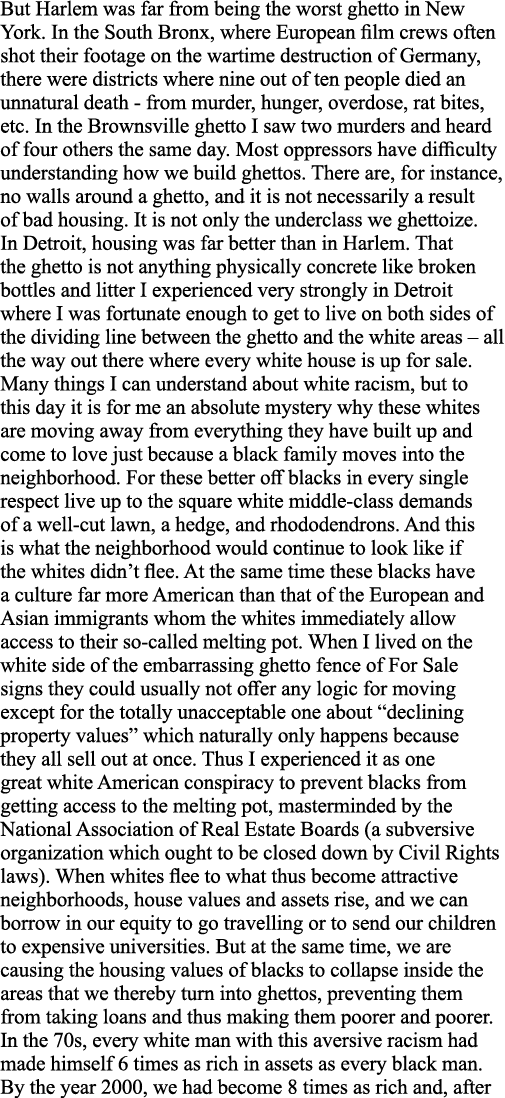 But Harlem was far from being the worst ghetto in New York. In the South Bronx, where European film crews often shot their footage on the wartime destruction of Germany, there were districts where nine out of ten people died an unnatural death - from murder, hunger, overdose, rat bites, etc. In the Brownsville ghetto I saw two murders and heard of four others the same day. Most oppressors have difficulty understanding how we build ghettos. There are, for instance, no walls around a ghetto, and it is not necessarily a result of bad housing. It is not only the underclass we ghettoize. In Detroit, housing was far better than in Harlem. That the ghetto is not anything physically concrete like broken bottles and litter I experienced very strongly in Detroit where I was fortunate enough to get to live on both sides of the dividing line between the ghetto and the white areas – all the way out there where every white house is up for sale. Many things I can understand about white racism, but to this day it is for me an absolute mystery why these whites are moving away from everything they have built up and come to love just because a black family moves into the neighborhood. For these better off blacks in every single respect live up to the square white middle-class demands of a well-cut lawn, a hedge, and rhododendrons. And this is what the neighborhood would continue to look like if the whites didn't flee. At the same time these blacks have a culture far more American than that of the European and Asian immigrants whom the whites immediately allow access to their so-called melting pot. When I lived on the white side of the embarrassing ghetto fence of For Sale signs they could usually not offer any logic for moving except for the totally unacceptable one about "declining property values" which naturally only happens because they all sell out at once. Thus I experienced it as one great white American conspiracy to prevent blacks from getting access to the melting pot, masterminded by the National Association of Real Estate Boards (a subversive organization which ought to be closed down by Civil Rights laws). When whites flee to what thus become attractive neighborhoods, house values and assets rise, and we can borrow in our equity to go travelling or to send our children to expensive universities. But at the same time, we are causing the housing values of blacks to collapse inside the areas that we thereby turn into ghettos, preventing them from taking loans and thus making them poorer and poorer. In the 70s, every white man with this aversive racism had made himself 6 times as rich in assets as every black man. By the year 2000, we had become 8 times as rich and, after